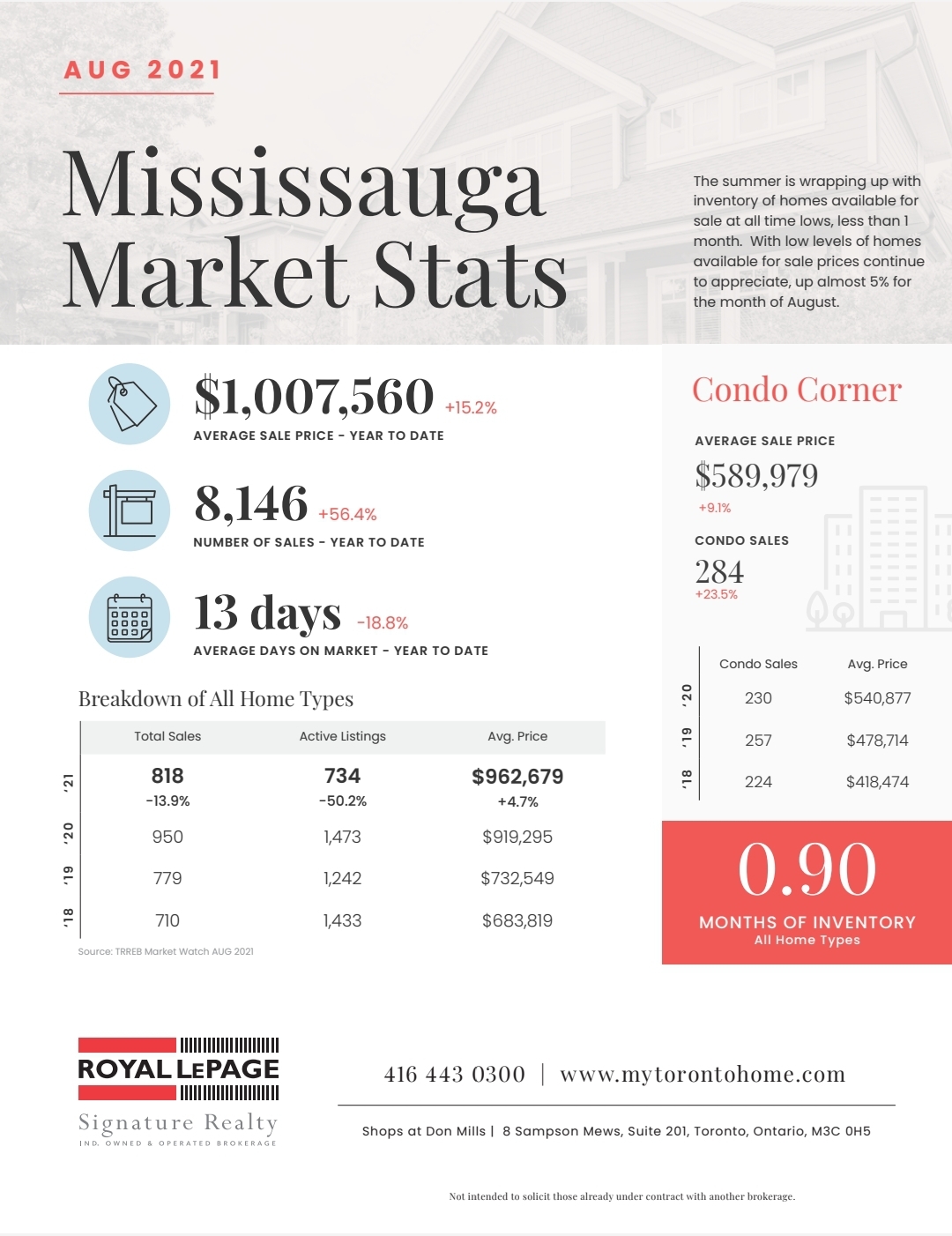 AUG 2021

Mississauga Market Stats

The summer is wrapping up with inventory of homes available for sale at all time lows, less than 1 month. With low levels of homes available for sale prices continue to appreciate, up almost 5% for the month of August.

$1,007,560 +15.2%
AVERAGE SALE PRICE - YEAR TO DATE

8,146 +56.4%
NUMBER OF SALES - YEAR TO DATE

13 days -18.8%
AVERAGE DAYS ON MARKET - YEAR TO DATE

Breakdown of All Home Types

| | Total Sales | Active Listings | Avg. Price |
|---|---|---|---|
| '21 | 818 -13.9% | 734 -50.2% | $962,679 +4.7% |
| '20 | 950 | 1,473 | $919,295 |
| '19 | 779 | 1,242 | $732,549 |
| '18 | 710 | 1,433 | $683,819 |

Source: TRREB Market Watch AUG 2021

Condo Corner

AVERAGE SALE PRICE
$589,979
+9.1%

CONDO SALES
284
+23.5%

| | Condo Sales | Avg. Price |
|---|---|---|
| '20 | 230 | $540,877 |
| '19 | 257 | $478,714 |
| '18 | 224 | $418,474 |

0.90
MONTHS OF INVENTORY
All Home Types

ROYAL LEPAGE
Signature Realty
IND. OWNED & OPERATED BROKERAGE

416 443 0300 | www.mytorontohome.com

Shops at Don Mills | 8 Sampson Mews, Suite 201, Toronto, Ontario, M3C 0H5

Not intended to solicit those already under contract with another brokerage.